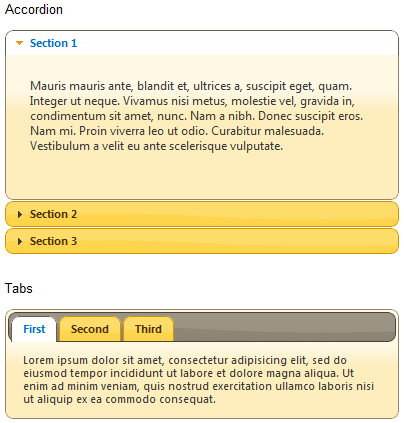 Accordion

Section 1

Mauris mauris ante, blandit et, ultrices a, suscipit eget, quam. Integer ut neque. Vivamus nisi metus, molestie vel, gravida in, condimentum sit amet, nunc. Nam a nibh. Donec suscipit eros. Nam mi. Proin viverra leo ut odio. Curabitur malesuada. Vestibulum a velit eu ante scelerisque vulputate.

Section 2

Section 3

Tabs

First

Second

Third

Lorem ipsum dolor sit amet, consectetur adipisicing elit, sed do eiusmod tempor incididunt ut labore et dolore magna aliqua. Ut enim ad minim veniam, quis nostrud exercitation ullamco laboris nisi ut aliquip ex ea commodo consequat.